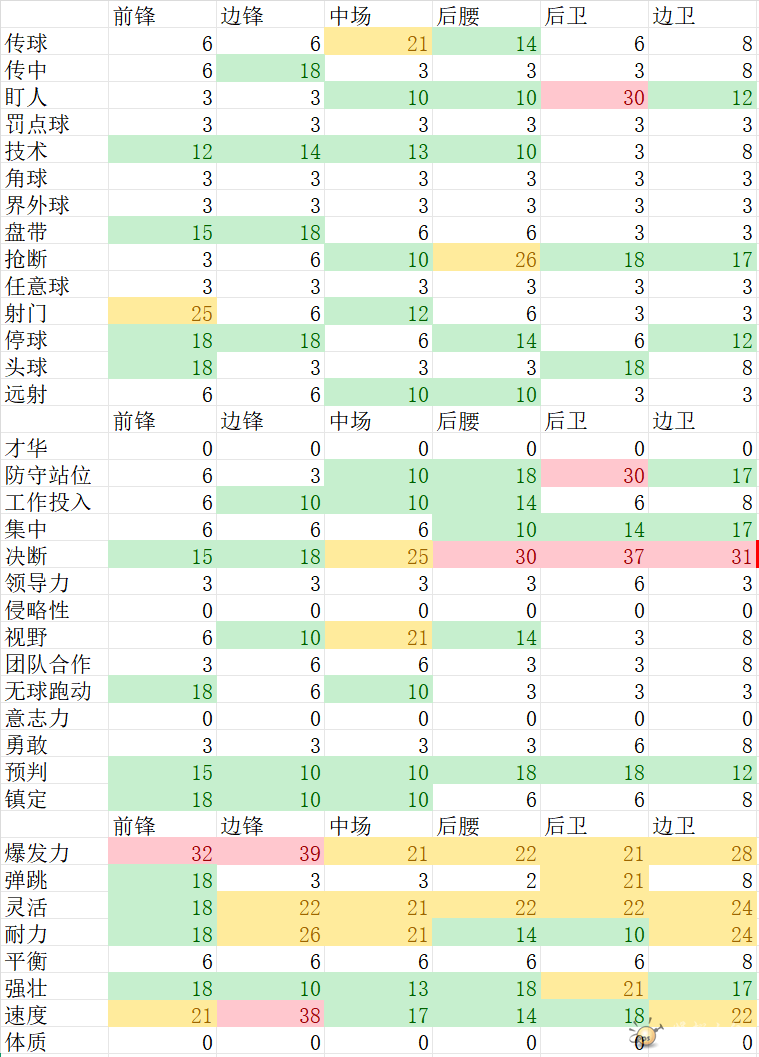 |  | 前锋 | 边锋 | 中场 | 后腰 | 后卫 | 边卫 |
|---|---|---|---|---|---|---|
| 传球 | 6 | 6 | 21 | 14 | 6 | 8 |
| 传中 | 6 | 18 | 3 | 3 | 3 | 8 |
| 盯人 | 3 | 3 | 10 | 10 | 30 | 12 |
| 罚点球 | 3 | 3 | 3 | 3 | 3 | 3 |
| 技术 | 12 | 14 | 13 | 10 | 3 | 8 |
| 角球 | 3 | 3 | 3 | 3 | 3 | 3 |
| 界外球 | 3 | 3 | 3 | 3 | 3 | 3 |
| 盘带 | 15 | 18 | 6 | 6 | 3 | 3 |
| 抢断 | 3 | 6 | 10 | 26 | 18 | 17 |
| 任意球 | 3 | 3 | 3 | 3 | 3 | 3 |
| 射门 | 25 | 6 | 12 | 6 | 3 | 3 |
| 停球 | 18 | 18 | 6 | 14 | 6 | 12 |
| 头球 | 18 | 3 | 3 | 3 | 18 | 8 |
| 远射 | 6 | 6 | 10 | 10 | 3 | 3 |
|  | 前锋 | 边锋 | 中场 | 后腰 | 后卫 | 边卫 |
| 才华 | 0 | 0 | 0 | 0 | 0 | 0 |
| 防守站位 | 6 | 3 | 10 | 18 | 30 | 17 |
| 工作投入 | 6 | 10 | 10 | 14 | 6 | 8 |
| 集中 | 6 | 6 | 6 | 10 | 14 | 17 |
| 决断 | 15 | 18 | 25 | 30 | 37 | 31 |
| 领导力 | 3 | 3 | 3 | 3 | 6 | 3 |
| 侵略性 | 0 | 0 | 0 | 0 | 0 | 0 |
| 视野 | 6 | 10 | 21 | 14 | 3 | 8 |
| 团队合作 | 3 | 6 | 6 | 3 | 3 | 8 |
| 无球跑动 | 18 | 6 | 10 | 3 | 3 | 3 |
| 意志力 | 0 | 0 | 0 | 0 | 0 | 0 |
| 勇敢 | 3 | 3 | 3 | 3 | 6 | 8 |
| 预判 | 15 | 10 | 10 | 18 | 18 | 12 |
| 镇定 | 18 | 10 | 10 | 6 | 6 | 8 |
|  | 前锋 | 边锋 | 中场 | 后腰 | 后卫 | 边卫 |
| 爆发力 | 32 | 39 | 21 | 22 | 21 | 28 |
| 弹跳 | 18 | 3 | 3 | 2 | 21 | 8 |
| 灵活 | 18 | 22 | 21 | 22 | 22 | 24 |
| 耐力 | 18 | 26 | 21 | 14 | 10 | 24 |
| 平衡 | 6 | 6 | 6 | 6 | 6 | 8 |
| 强壮 | 18 | 10 | 13 | 18 | 21 | 17 |
| 速度 | 21 | 38 | 17 | 14 | 18 | 22 |
| 体质 | 0 | 0 | 0 | 0 | 0 | 0 |